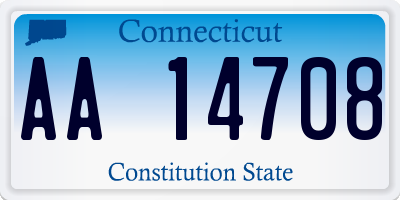 Connecticut

AA 14708

Constitution State